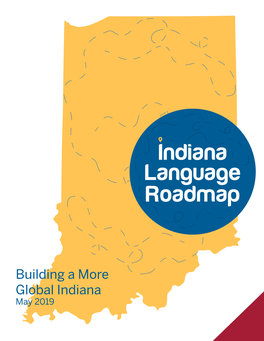 Indiana Language Roadmap

Building a More Global Indiana
May 2019